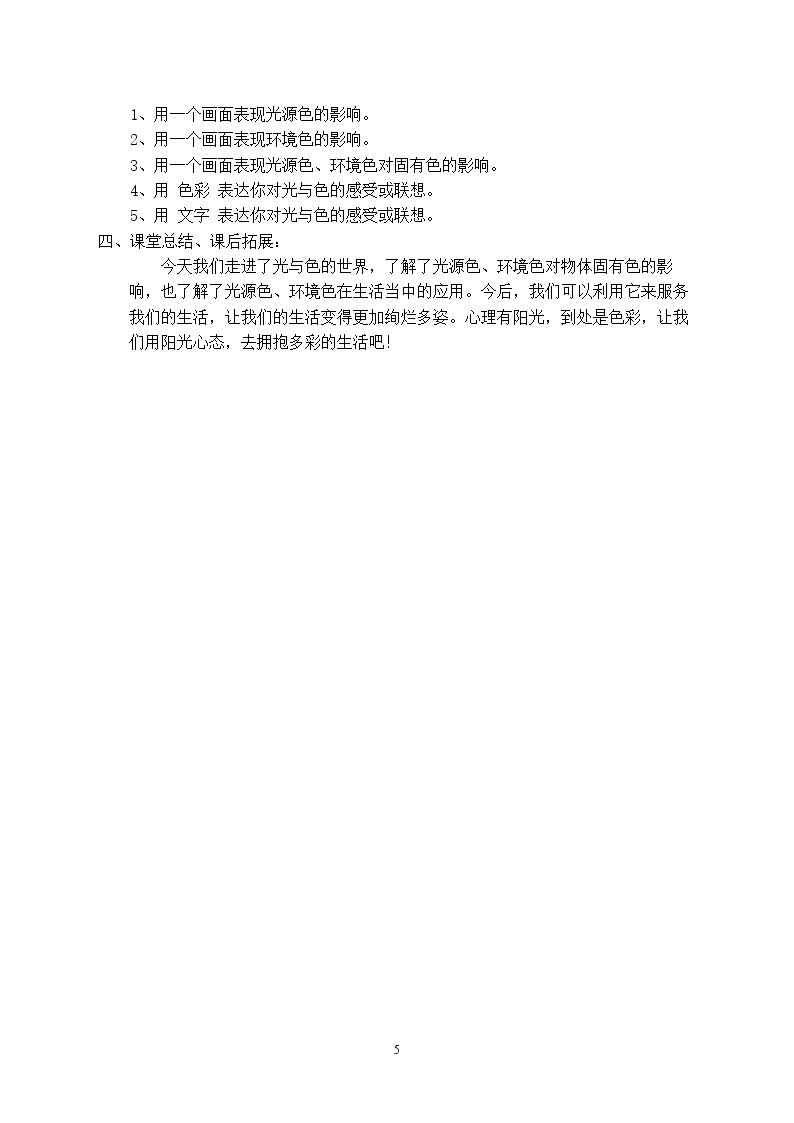 1、用一个画面表现光源色的影响。
2、用一个画面表现环境色的影响。
3、用一个画面表现光源色、环境色对固有色的影响。
4、用 色彩 表达你对光与色的感受或联想。
5、用 文字 表达你对光与色的感受或联想。

四、课堂总结、课后拓展：

今天我们走进了光与色的世界，了解了光源色、环境色对物体固有色的影响，也了解了光源色、环境色在生活当中的应用。今后，我们可以利用它来服务我们的生活，让我们的生活变得更加绚烂多姿。心理有阳光，到处是色彩，让我们用阳光心态，去拥抱多彩的生活吧!

5